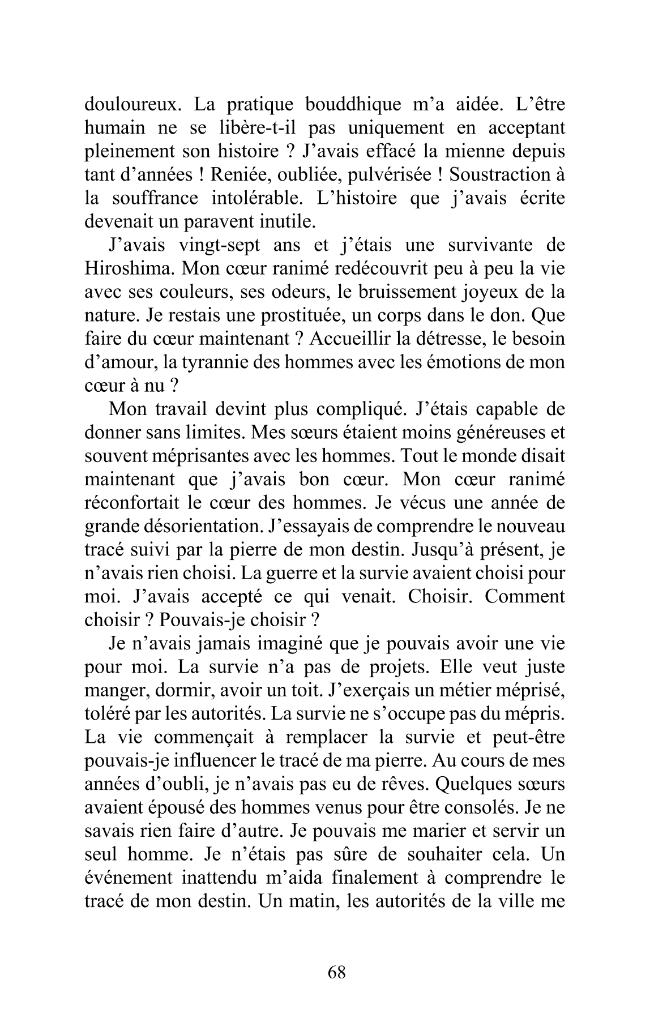 douloureux. La pratique bouddhique m'a aidée. L'être humain ne se libère-t-il pas uniquement en acceptant pleinement son histoire ? J'avais effacé la mienne depuis tant d'années ! Reniée, oubliée, pulvérisée ! Soustraction à la souffrance intolérable. L'histoire que j'avais écrite devenait un paravent inutile.

J'avais vingt-sept ans et j'étais une survivante de Hiroshima. Mon cœur ranimé redécouvrit peu à peu la vie avec ses couleurs, ses odeurs, le bruissement joyeux de la nature. Je restais une prostituée, un corps dans le don. Que faire du cœur maintenant ? Accueillir la détresse, le besoin d'amour, la tyrannie des hommes avec les émotions de mon cœur à nu ?

Mon travail devint plus compliqué. J'étais capable de donner sans limites. Mes sœurs étaient moins généreuses et souvent méprisantes avec les hommes. Tout le monde disait maintenant que j'avais bon cœur. Mon cœur ranimé réconfortait le cœur des hommes. Je vécus une année de grande désorientation. J'essayais de comprendre le nouveau tracé suivi par la pierre de mon destin. Jusqu'à présent, je n'avais rien choisi. La guerre et la survie avaient choisi pour moi. J'avais accepté ce qui venait. Choisir. Comment choisir ? Pouvais-je choisir ?

Je n'avais jamais imaginé que je pouvais avoir une vie pour moi. La survie n'a pas de projets. Elle veut juste manger, dormir, avoir un toit. J'exerçais un métier méprisé, toléré par les autorités. La survie ne s'occupe pas du mépris. La vie commençait à remplacer la survie et peut-être pouvais-je influencer le tracé de ma pierre. Au cours de mes années d'oubli, je n'avais pas eu de rêves. Quelques sœurs avaient épousé des hommes venus pour être consolés. Je ne savais rien faire d'autre. Je pouvais me marier et servir un seul homme. Je n'étais pas sûre de souhaiter cela. Un événement inattendu m'aida finalement à comprendre le tracé de mon destin. Un matin, les autorités de la ville me

68